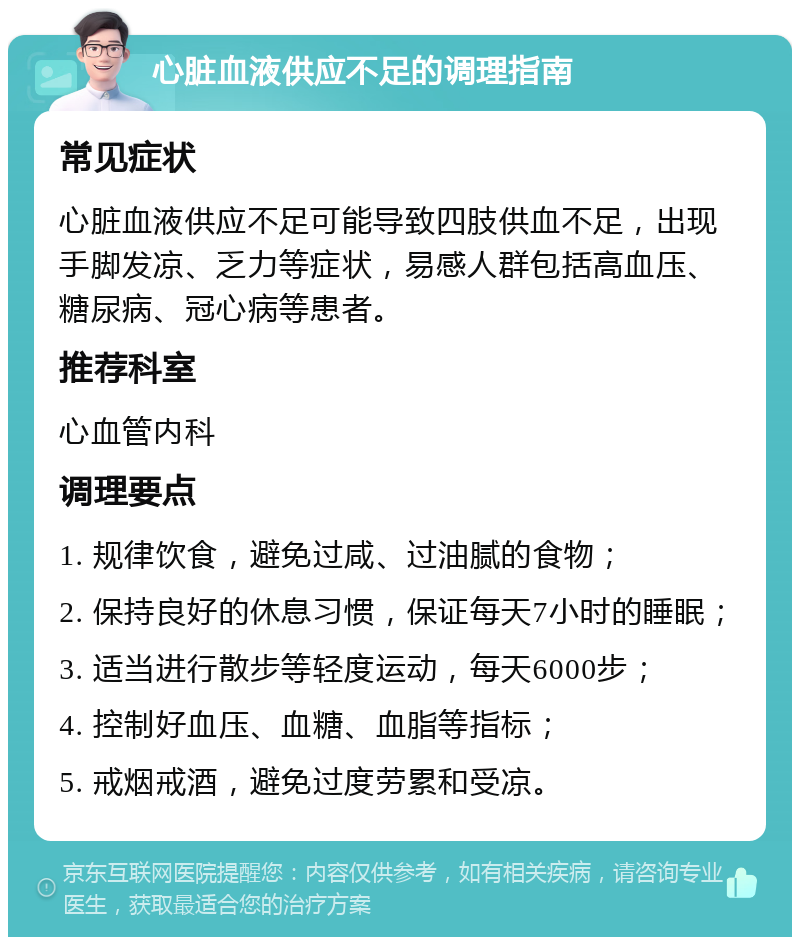 心脏血液供应不足的调理指南

常见症状

心脏血液供应不足可能导致四肢供血不足，出现手脚发凉、乏力等症状，易感人群包括高血压、糖尿病、冠心病等患者。

推荐科室

心血管内科

调理要点

1. 规律饮食，避免过咸、过油腻的食物；

2. 保持良好的休息习惯，保证每天7小时的睡眠；

3. 适当进行散步等轻度运动，每天6000步；

4. 控制好血压、血糖、血脂等指标；

5. 戒烟戒酒，避免过度劳累和受凉。

京东互联网医院提醒您：内容仅供参考，如有相关疾病，请咨询专业医生，获取最适合您的治疗方案